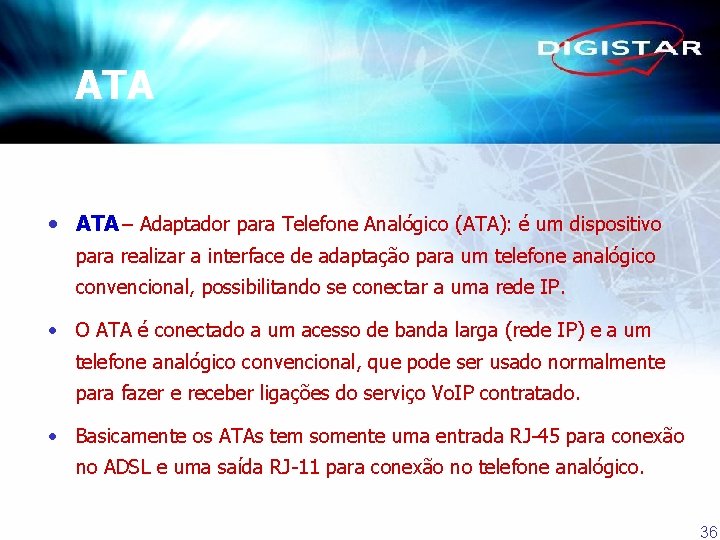 DIGISTAR

ATA

• ATA – Adaptador para Telefone Analógico (ATA): é um dispositivo para realizar a interface de adaptação para um telefone analógico convencional, possibilitando se conectar a uma rede IP.

• O ATA é conectado a um acesso de banda larga (rede IP) e a um telefone analógico convencional, que pode ser usado normalmente para fazer e receber ligações do serviço VoIP contratado.

• Basicamente os ATAs tem somente uma entrada RJ-45 para conexão no ADSL e uma saída RJ-11 para conexão no telefone analógico.

36